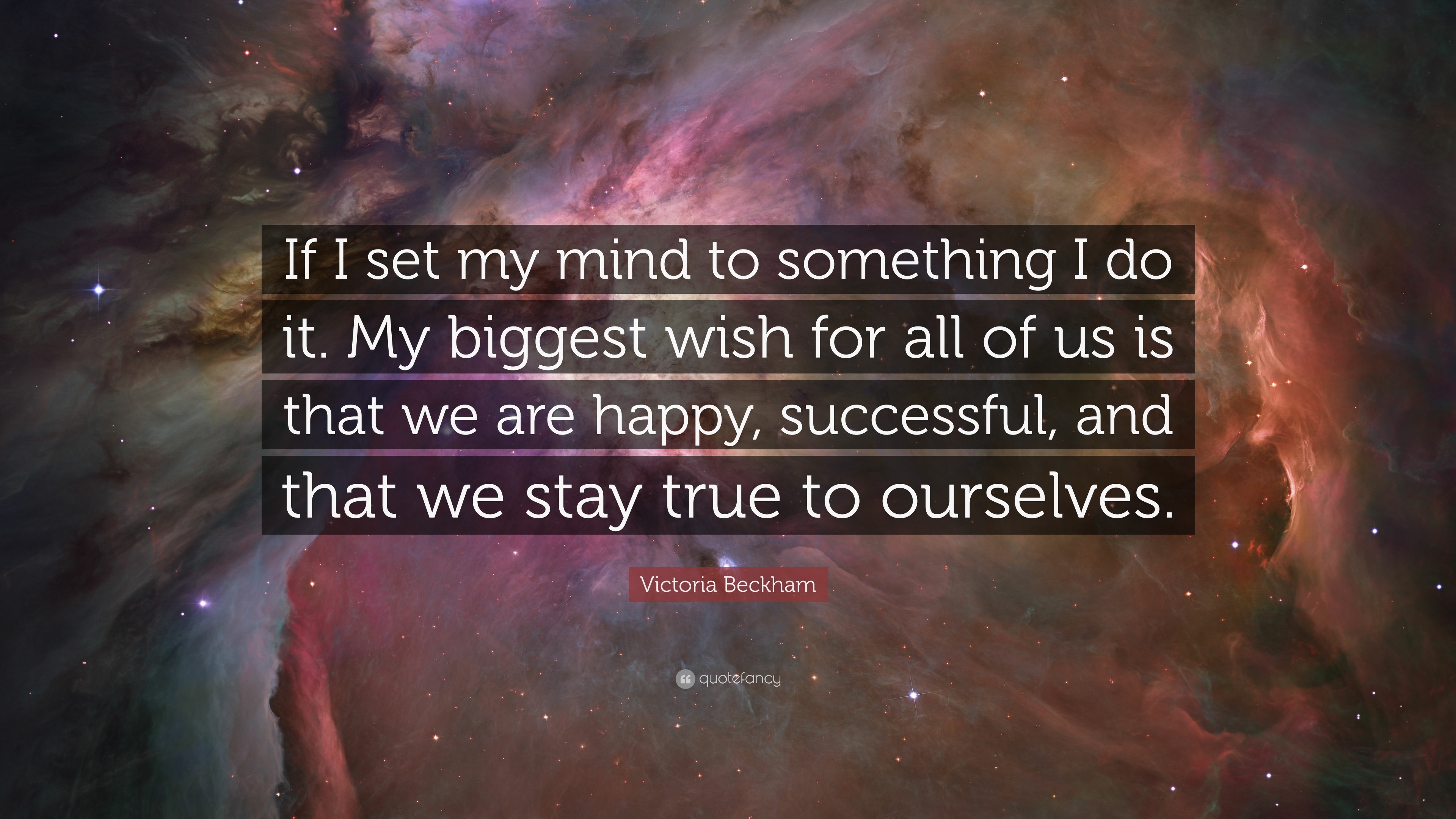 If I set my mind to something I do it. My biggest wish for all of us is that we are happy, successful, and that we stay true to ourselves.

Victoria Beckham

quotefancy